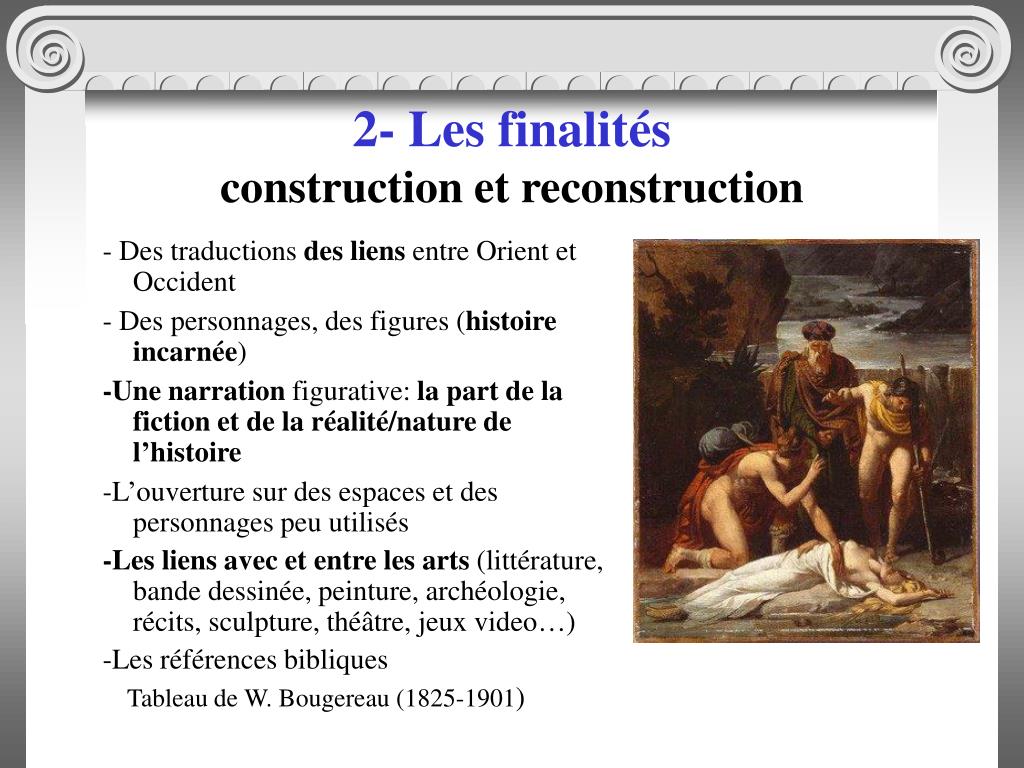 2- Les finalités
construction et reconstruction

- Des traductions des liens entre Orient et Occident

- Des personnages, des figures (histoire incarnée)

-Une narration figurative: la part de la fiction et de la réalité/nature de l'histoire

-L'ouverture sur des espaces et des personnages peu utilisés

-Les liens avec et entre les arts (littérature, bande dessinée, peinture, archéologie, récits, sculpture, théâtre, jeux video…)

-Les références bibliques

Tableau de W. Bougereau (1825-1901)